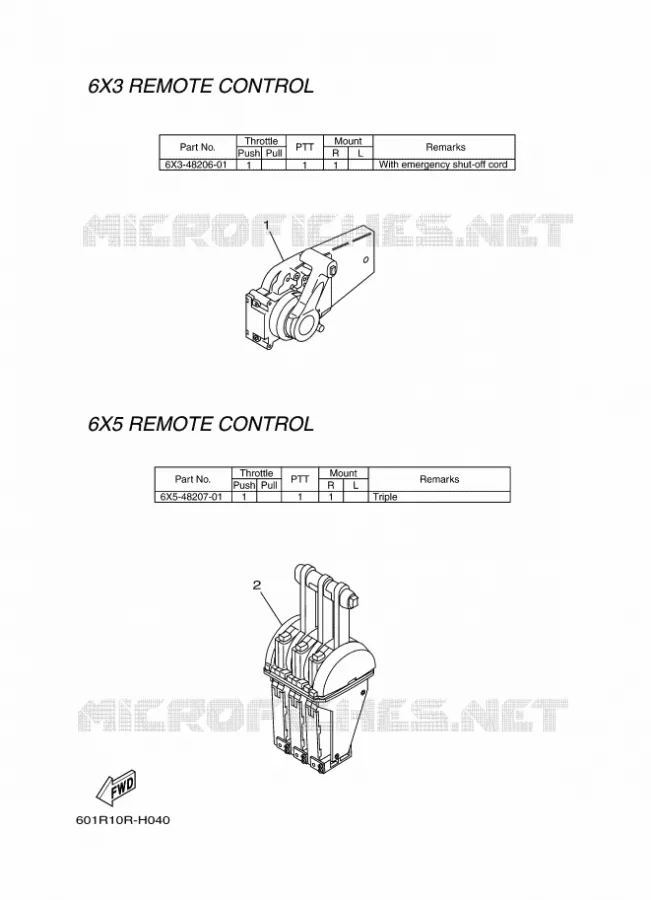 6X3 REMOTE CONTROL

| Part No. | Throttle Push | Throttle Pull | PTT | Mount R | Mount L | Remarks |
|---|---|---|---|---|---|---|
| 6X3-48206-01 | 1 | | 1 | 1 | | With emergency shut-off cord |

MICROFICHES.NET

1

6X5 REMOTE CONTROL

| Part No. | Throttle Push | Throttle Pull | PTT | Mount R | Mount L | Remarks |
|---|---|---|---|---|---|---|
| 6X5-48207-01 | 1 | | 1 | 1 | | Triple |

2

MICROFICHES.NET

FWD

601R10R-H040